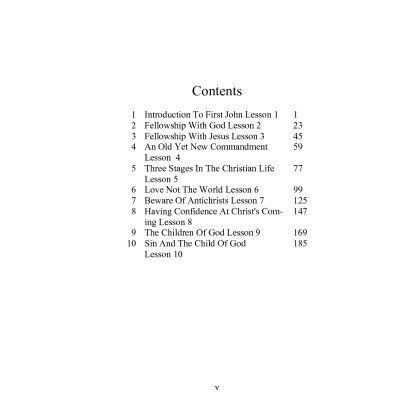 Contents

| | | |
|---|---|---|
| 1 | Introduction To First John Lesson 1 | 1 |
| 2 | Fellowship With God Lesson 2 | 23 |
| 3 | Fellowship With Jesus Lesson 3 | 45 |
| 4 | An Old Yet New Commandment Lesson 4 | 59 |
| 5 | Three Stages In The Christian Life Lesson 5 | 77 |
| 6 | Love Not The World Lesson 6 | 99 |
| 7 | Beware Of Antichrists Lesson 7 | 125 |
| 8 | Having Confidence At Christ's Coming Lesson 8 | 147 |
| 9 | The Children Of God Lesson 9 | 169 |
| 10 | Sin And The Child Of God Lesson 10 | 185 |

v